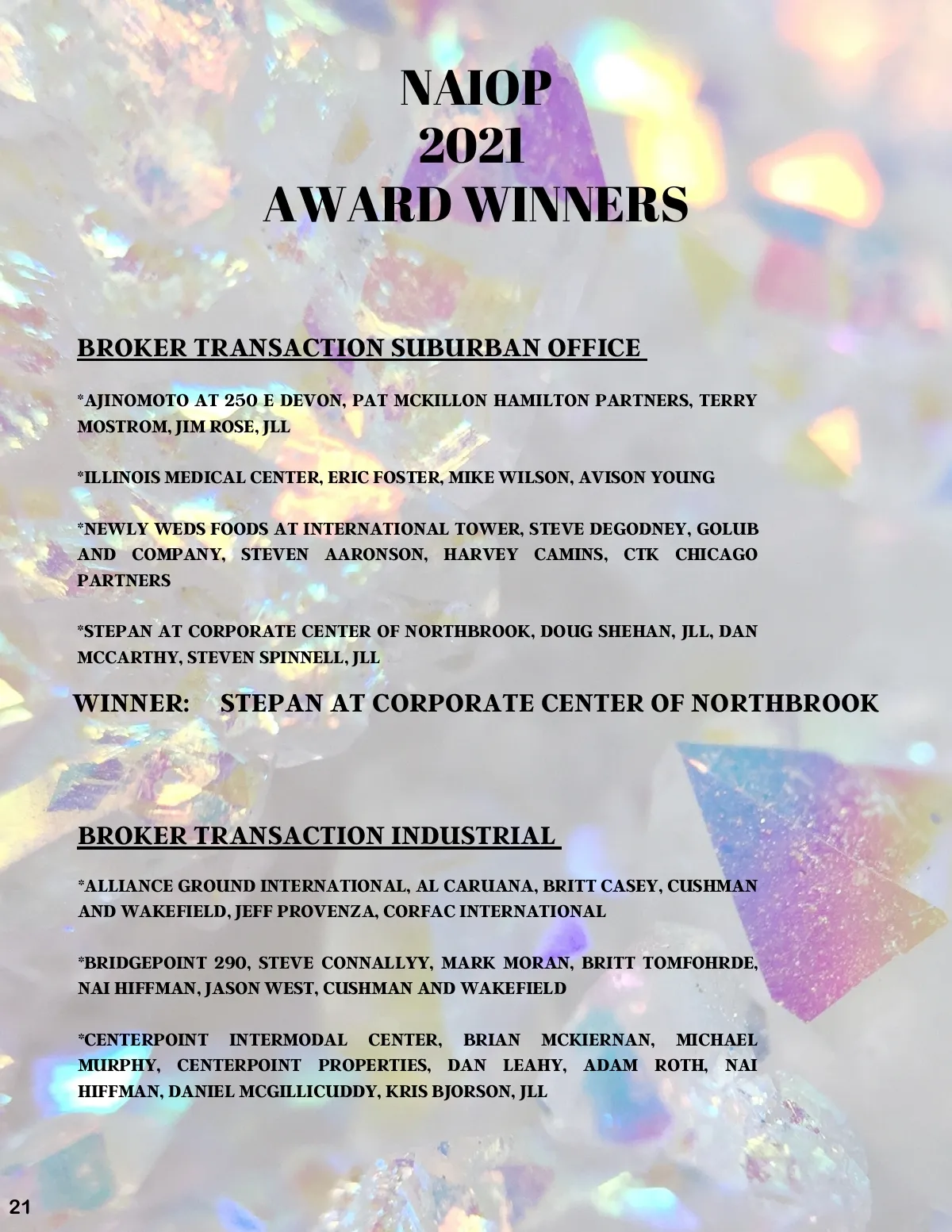 NAIOP
2021
AWARD WINNERS

BROKER TRANSACTION SUBURBAN OFFICE

*AJINOMOTO AT 250 E DEVON, PAT MCKILLON HAMILTON PARTNERS, TERRY MOSTROM, JIM ROSE, JLL

*ILLINOIS MEDICAL CENTER, ERIC FOSTER, MIKE WILSON, AVISON YOUNG

*NEWLY WEDS FOODS AT INTERNATIONAL TOWER, STEVE DEGODNEY, GOLUB AND COMPANY, STEVEN AARONSON, HARVEY CAMINS, CTK CHICAGO PARTNERS

*STEPAN AT CORPORATE CENTER OF NORTHBROOK, DOUG SHEHAN, JLL, DAN MCCARTHY, STEVEN SPINNELL, JLL

WINNER: STEPAN AT CORPORATE CENTER OF NORTHBROOK

BROKER TRANSACTION INDUSTRIAL

*ALLIANCE GROUND INTERNATIONAL, AL CARUANA, BRITT CASEY, CUSHMAN AND WAKEFIELD, JEFF PROVENZA, CORFAC INTERNATIONAL

*BRIDGEPOINT 290, STEVE CONNALLYY, MARK MORAN, BRITT TOMFOHRDE, NAI HIFFMAN, JASON WEST, CUSHMAN AND WAKEFIELD

*CENTERPOINT INTERMODAL CENTER, BRIAN MCKIERNAN, MICHAEL MURPHY, CENTERPOINT PROPERTIES, DAN LEAHY, ADAM ROTH, NAI HIFFMAN, DANIEL MCGILLICUDDY, KRIS BJORSON, JLL

21